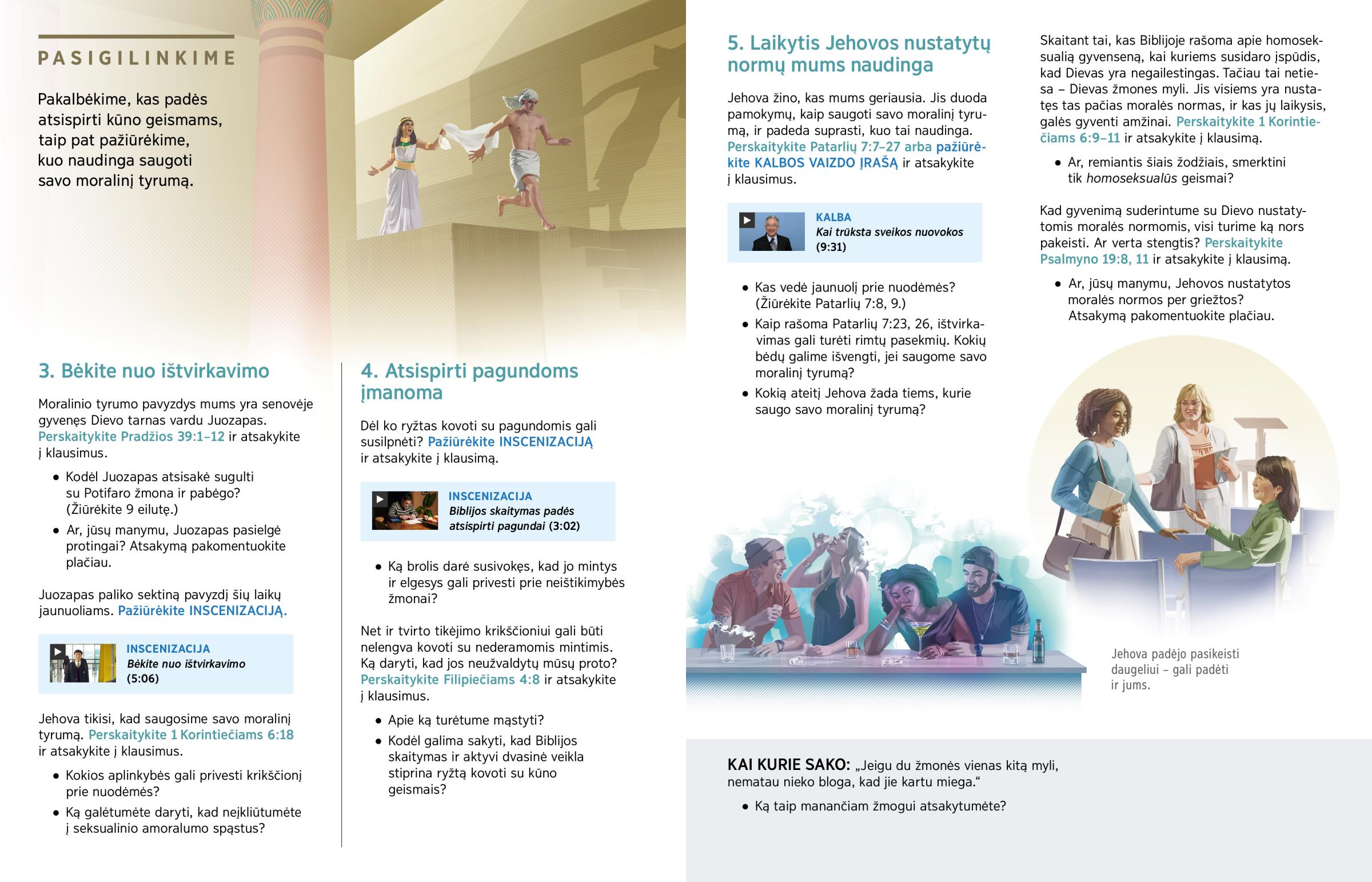 PASIGILINKIME

Pakalbėkime, kas padės atsispirti kūno geismams, taip pat pažiūrėkime, kuo naudinga saugoti savo moralinį tyrumą.

3. Bėkite nuo ištvirkavimo

Moralinio tyrumo pavyzdys mums yra senovėje gyvenęs Dievo tarnas vardu Juozapas. Perskaitykite Pradžios 39:1–12 ir atsakykite į klausimus.

• Kodėl Juozapas atsisakė sugulti su Potifaro žmona ir pabėgo? (Žiūrėkite 9 eilutę.)

• Ar, jūsų manymu, Juozapas pasielgė protingai? Atsakymą pakomentuokite plačiau.

Juozapas paliko sektiną pavyzdį šių laikų jaunuoliams. Pažiūrėkite INSCENIZACIJĄ.

INSCENIZACIJA
Bėkite nuo ištvirkavimo (5:06)

Jehova tikisi, kad saugosime savo moralinį tyrumą. Perskaitykite 1 Korintiečiams 6:18 ir atsakykite į klausimus.

• Kokios aplinkybės gali privesti krikščionį prie nuodėmės?

• Ką galėtumėte daryti, kad neįkliūtumėte į seksualinio amoralumo spąstus?

4. Atsispirti pagundoms įmanoma

Dėl ko ryžtas kovoti su pagundomis gali susilpnėti? Pažiūrėkite INSCENIZACIJĄ ir atsakykite į klausimą.

INSCENIZACIJA
Biblijos skaitymas padės atsispirti pagundai (3:02)

• Ką brolis darė susivokęs, kad jo mintys ir elgesys gali privesti prie neištikimybės žmonai?

Net ir tvirto tikėjimo krikščioniui gali būti nelengva kovoti su nederamomis mintimis. Ką daryti, kad jos neužvaldytų mūsų proto? Perskaitykite Filipiečiams 4:8 ir atsakykite į klausimus.

• Apie ką turėtume mąstyti?

• Kodėl galima sakyti, kad Biblijos skaitymas ir aktyvi dvasinė veikla stiprina ryžtą kovoti su kūno geismais?

5. Laikytis Jehovos nustatytų normų mums naudinga

Jehova žino, kas mums geriausia. Jis duoda pamokymų, kaip saugoti savo moralinį tyrumą, ir padeda suprasti, kuo tai naudinga. Perskaitykite Patarlių 7:7–27 arba pažiūrėkite KALBOS VAIZDO ĮRAŠĄ ir atsakykite į klausimus.

KALBA
Kai trūksta sveikos nuovokos (9:31)

• Kas vedė jaunuolį prie nuodėmės? (Žiūrėkite Patarlių 7:8, 9.)

• Kaip rašoma Patarlių 7:23, 26, ištvirkavimas gali turėti rimtų pasekmių. Kokių bėdų galime išvengti, jei saugome savo moralinį tyrumą?

• Kokią ateitį Jehova žada tiems, kurie saugo savo moralinį tyrumą?

Skaitant tai, kas Biblijoje rašoma apie homoseksualią gyvenseną, kai kuriems susidaro įspūdis, kad Dievas yra negailestingas. Tačiau tai netiesa – Dievas žmones myli. Jis visiems yra nustatęs tas pačias moralės normas, ir kas jų laikysis, galės gyventi amžinai. Perskaitykite 1 Korintiečiams 6:9–11 ir atsakykite į klausimą.

• Ar, remiantis šiais žodžiais, smerktini tik homoseksualūs geismai?

Kad gyvenimą suderintume su Dievo nustatytomis moralės normomis, visi turime ką nors pakeisti. Ar verta stengtis? Perskaitykite Psalmyno 19:8, 11 ir atsakykite į klausimą.

• Ar, jūsų manymu, Jehovos nustatytos moralės normos per griežtos? Atsakymą pakomentuokite plačiau.

Jehova padėjo pasikeisti daugeliui – gali padėti ir jums.

KAI KURIE SAKO: „Jeigu du žmonės vienas kitą myli, nematau nieko bloga, kad jie kartu miega.“

• Ką taip manančiam žmogui atsakytumėte?